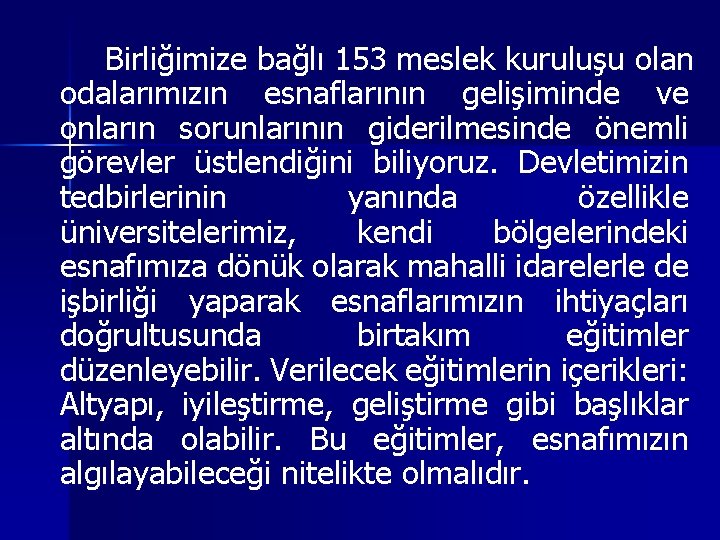 Birliğimize bağlı 153 meslek kuruluşu olan odalarımızın esnaflarının gelişiminde ve onların sorunlarının giderilmesinde önemli görevler üstlendiğini biliyoruz. Devletimizin tedbirlerinin yanında özellikle üniversitelerimiz, kendi bölgelerindeki esnafımıza dönük olarak mahalli idarelerle de işbirliği yaparak esnaflarımızın ihtiyaçları doğrultusunda birtakım eğitimler düzenleyebilir. Verilecek eğitimlerin içerikleri: Altyapı, iyileştirme, geliştirme gibi başlıklar altında olabilir. Bu eğitimler, esnafımızın algılayabileceği nitelikte olmalıdır.